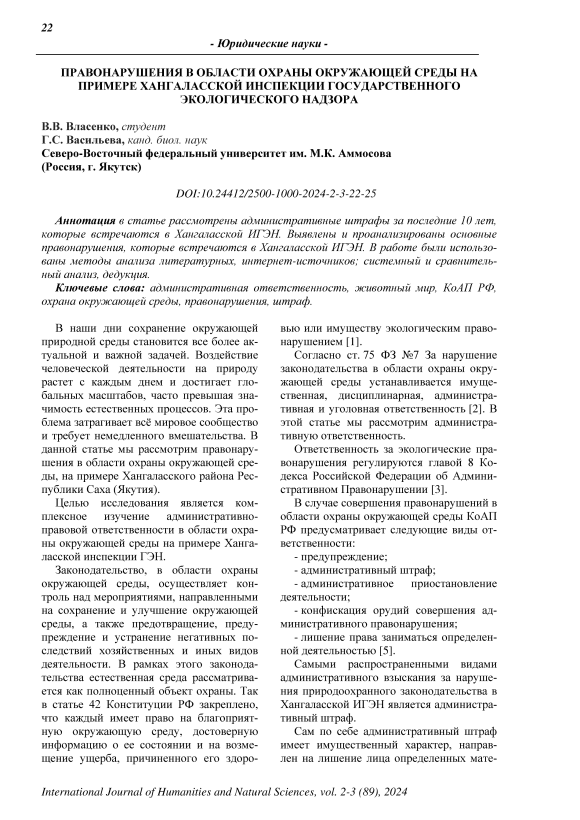 22

- Юридические науки -

ПРАВОНАРУШЕНИЯ В ОБЛАСТИ ОХРАНЫ ОКРУЖАЮЩЕЙ СРЕДЫ НА ПРИМЕРЕ ХАНГАЛАССКОЙ ИНСПЕКЦИИ ГОСУДАРСТВЕННОГО ЭКОЛОГИЧЕСКОГО НАДЗОРА

В.В. Власенко, студент
Г.С. Васильева, канд. биол. наук
Северо-Восточный федеральный университет им. М.К. Аммосова
(Россия, г. Якутск)

DOI:10.24412/2500-1000-2024-2-3-22-25

Аннотация в статье рассмотрены административные штрафы за последние 10 лет, которые встречаются в Хангаласской ИГЭН. Выявлены и проанализированы основные правонарушения, которые встречаются в Хангаласской ИГЭН. В работе были использованы методы анализа литературных, интернет-источников; системный и сравнительный анализ, дедукция.

Ключевые слова: административная ответственность, животный мир, КоАП РФ, охрана окружающей среды, правонарушения, штраф.

В наши дни сохранение окружающей природной среды становится все более актуальной и важной задачей. Воздействие человеческой деятельности на природу растет с каждым днем и достигает глобальных масштабов, часто превышая значимость естественных процессов. Эта проблема затрагивает всё мировое сообщество и требует немедленного вмешательства. В данной статье мы рассмотрим правонарушения в области охраны окружающей среды, на примере Хангаласского района Республики Саха (Якутия).

Целью исследования является комплексное изучение административно-правовой ответственности в области охраны окружающей среды на примере Хангаласской инспекции ГЭН.

Законодательство, в области охраны окружающей среды, осуществляет контроль над мероприятиями, направленными на сохранение и улучшение окружающей среды, а также предотвращение, предупреждение и устранение негативных последствий хозяйственных и иных видов деятельности. В рамках этого законодательства естественная среда рассматривается как полноценный объект охраны. Так в статье 42 Конституции РФ закреплено, что каждый имеет право на благоприятную окружающую среду, достоверную информацию о ее состоянии и на возмещение ущерба, причиненного его здоровью или имуществу экологическим правонарушением [1].

Согласно ст. 75 ФЗ №7 За нарушение законодательства в области охраны окружающей среды устанавливается имущественная, дисциплинарная, административная и уголовная ответственность [2]. В этой статье мы рассмотрим административную ответственность.

Ответственность за экологические правонарушения регулируются главой 8 Кодекса Российской Федерации об Административном Правонарушении [3].

В случае совершения правонарушений в области охраны окружающей среды КоАП РФ предусматривает следующие виды ответственности:

- предупреждение;
- административный штраф;
- административное приостановление деятельности;
- конфискация орудий совершения административного правонарушения;
- лишение права заниматься определенной деятельностью [5].

Самыми распространенными видами административного взыскания за нарушения природоохранного законодательства в Хангаласской ИГЭН является административный штраф.

Сам по себе административный штраф имеет имущественный характер, направлен на лишение лица определенных мате-

International Journal of Humanities and Natural Sciences, vol. 2-3 (89), 2024